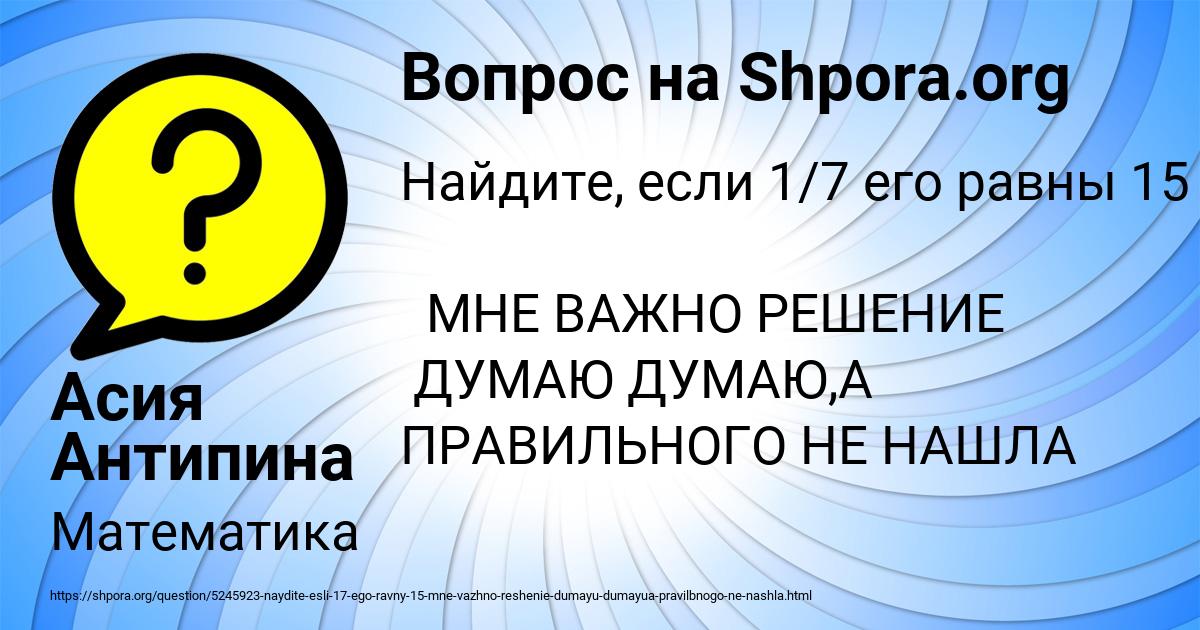 Вопрос на Shpora.org

Найдите, если 1/7 его равны 15

МНЕ ВАЖНО РЕШЕНИЕ ДУМАЮ ДУМАЮ,А ПРАВИЛЬНОГО НЕ НАШЛА

Асия Антипина

Математика

https://shpora.org/question/5245923-naydite-esli-17-ego-ravny-15-mne-vazhno-reshenie-dumayu-dumayua-pravilbnogo-ne-nashla.html